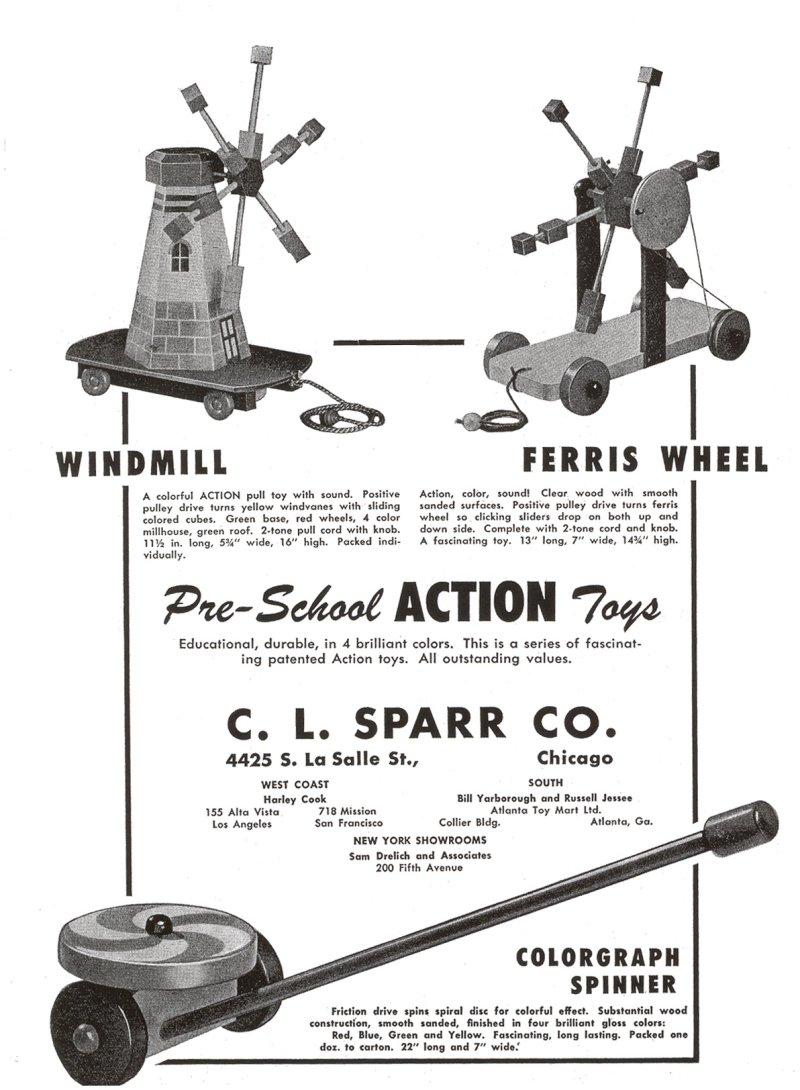 WINDMILL

A colorful ACTION pull toy with sound. Positive pulley drive turns yellow windvanes with sliding colored cubes. Green base, red wheels, 4 color millhouse, green roof. 2-tone pull cord with knob. 11½ in. long, 5¾" wide, 16" high. Packed individually.

FERRIS WHEEL

Action, color, sound! Clear wood with smooth sanded surfaces. Positive pulley drive turns ferris wheel so clicking sliders drop on both up and down side. Complete with 2-tone cord and knob. A fascinating toy. 13" long, 7" wide, 14¾" high.

Pre-School ACTION Toys

Educational, durable, in 4 brilliant colors. This is a series of fascinating patented Action toys. All outstanding values.

C. L. SPARR CO.

4425 S. La Salle St., Chicago

WEST COAST
Harley Cook
155 Alta Vista Los Angeles
718 Mission San Francisco

SOUTH
Bill Yarborough and Russell Jessee
Atlanta Toy Mart Ltd.
Collier Bldg. Atlanta, Ga.

NEW YORK SHOWROOMS
Sam Drelich and Associates
200 Fifth Avenue

COLORGRAPH SPINNER

Friction drive spins spiral disc for colorful effect. Substantial wood construction, smooth sanded, finished in four brilliant gloss colors: Red, Blue, Green and Yellow. Fascinating, long lasting. Packed one doz. to carton. 22" long and 7" wide.